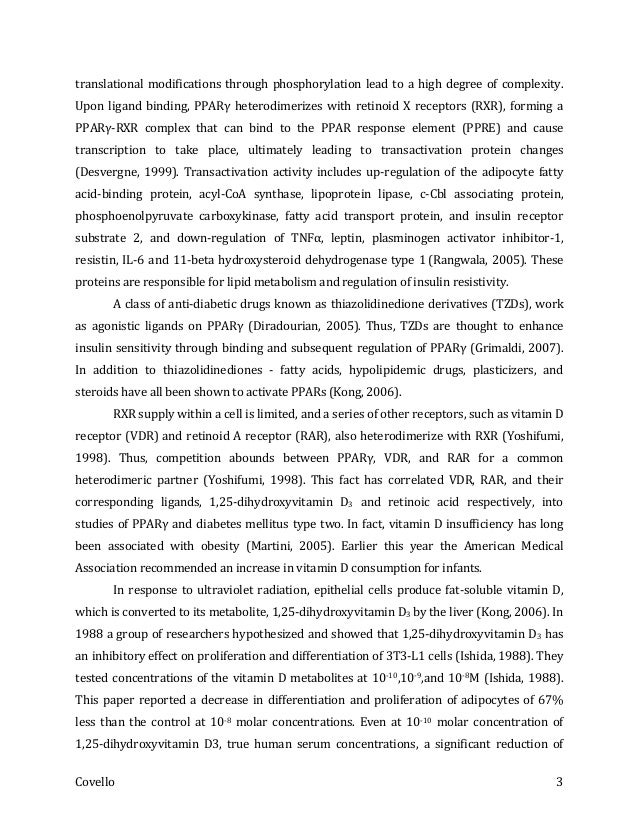 translational modifications through phosphorylation lead to a high degree of complexity. Upon ligand binding, PPARγ heterodimerizes with retinoid X receptors (RXR), forming a PPARγ-RXR complex that can bind to the PPAR response element (PPRE) and cause transcription to take place, ultimately leading to transactivation protein changes (Desvergne, 1999). Transactivation activity includes up-regulation of the adipocyte fatty acid-binding protein, acyl-CoA synthase, lipoprotein lipase, c-Cbl associating protein, phosphoenolpyruvate carboxykinase, fatty acid transport protein, and insulin receptor substrate 2, and down-regulation of TNFα, leptin, plasminogen activator inhibitor-1, resistin, IL-6 and 11-beta hydroxysteroid dehydrogenase type 1 (Rangwala, 2005). These proteins are responsible for lipid metabolism and regulation of insulin resistivity.

A class of anti-diabetic drugs known as thiazolidinedione derivatives (TZDs), work as agonistic ligands on PPARγ (Diradourian, 2005). Thus, TZDs are thought to enhance insulin sensitivity through binding and subsequent regulation of PPARγ (Grimaldi, 2007). In addition to thiazolidinediones - fatty acids, hypolipidemic drugs, plasticizers, and steroids have all been shown to activate PPARs (Kong, 2006).

RXR supply within a cell is limited, and a series of other receptors, such as vitamin D receptor (VDR) and retinoid A receptor (RAR), also heterodimerize with RXR (Yoshifumi, 1998). Thus, competition abounds between PPARγ, VDR, and RAR for a common heterodimeric partner (Yoshifumi, 1998). This fact has correlated VDR, RAR, and their corresponding ligands, 1,25-dihydroxyvitamin $D_3$ and retinoic acid respectively, into studies of PPARγ and diabetes mellitus type two. In fact, vitamin D insufficiency has long been associated with obesity (Martini, 2005). Earlier this year the American Medical Association recommended an increase in vitamin D consumption for infants.

In response to ultraviolet radiation, epithelial cells produce fat-soluble vitamin D, which is converted to its metabolite, 1,25-dihydroxyvitamin $D_3$ by the liver (Kong, 2006). In 1988 a group of researchers hypothesized and showed that 1,25-dihydroxyvitamin $D_3$ has an inhibitory effect on proliferation and differentiation of 3T3-L1 cells (Ishida, 1988). They tested concentrations of the vitamin D metabolites at $10^{-10}$,$10^{-9}$,and $10^{-8}$M (Ishida, 1988). This paper reported a decrease in differentiation and proliferation of adipocytes of 67% less than the control at $10^{-8}$ molar concentrations. Even at $10^{-10}$ molar concentration of 1,25-dihydroxyvitamin D3, true human serum concentrations, a significant reduction of

Covello 3